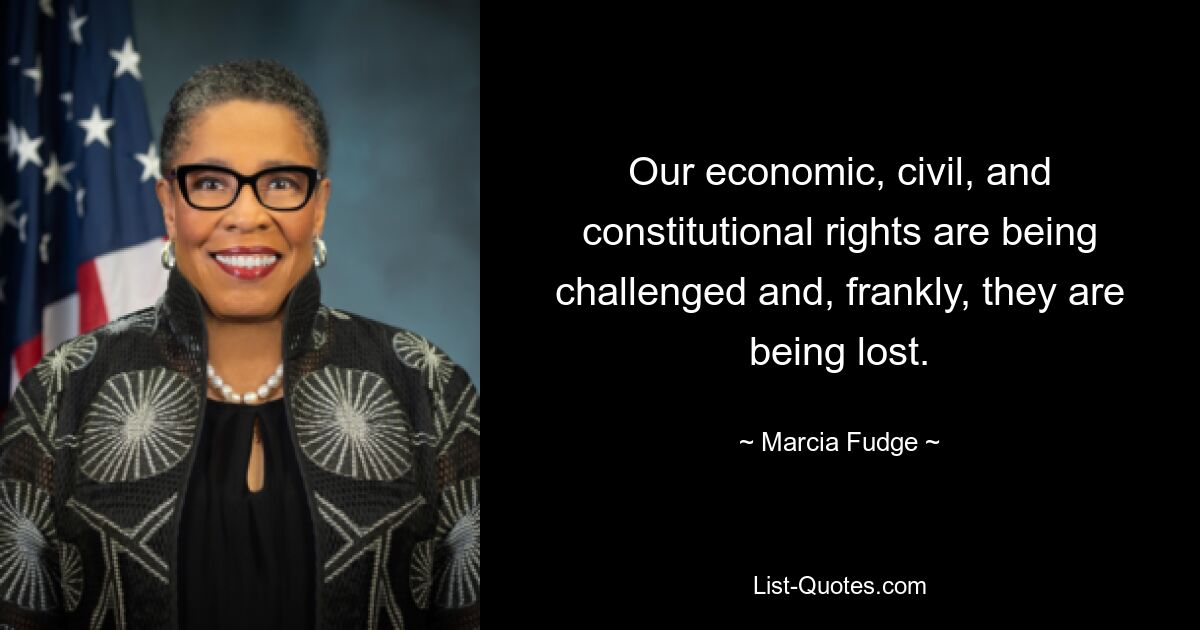 Our economic, civil, and constitutional rights are being challenged and, frankly, they are being lost.

~ Marcia Fudge ~

List-Quotes.com